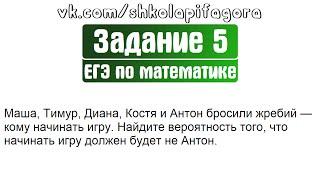 vk.com/shkolapifagora

Задание 5

ЕГЭ по математике

Маша, Тимур, Диана, Костя и Антон бросили жребий — кому начинать игру. Найдите вероятность того, что начинать игру должен будет не Антон.